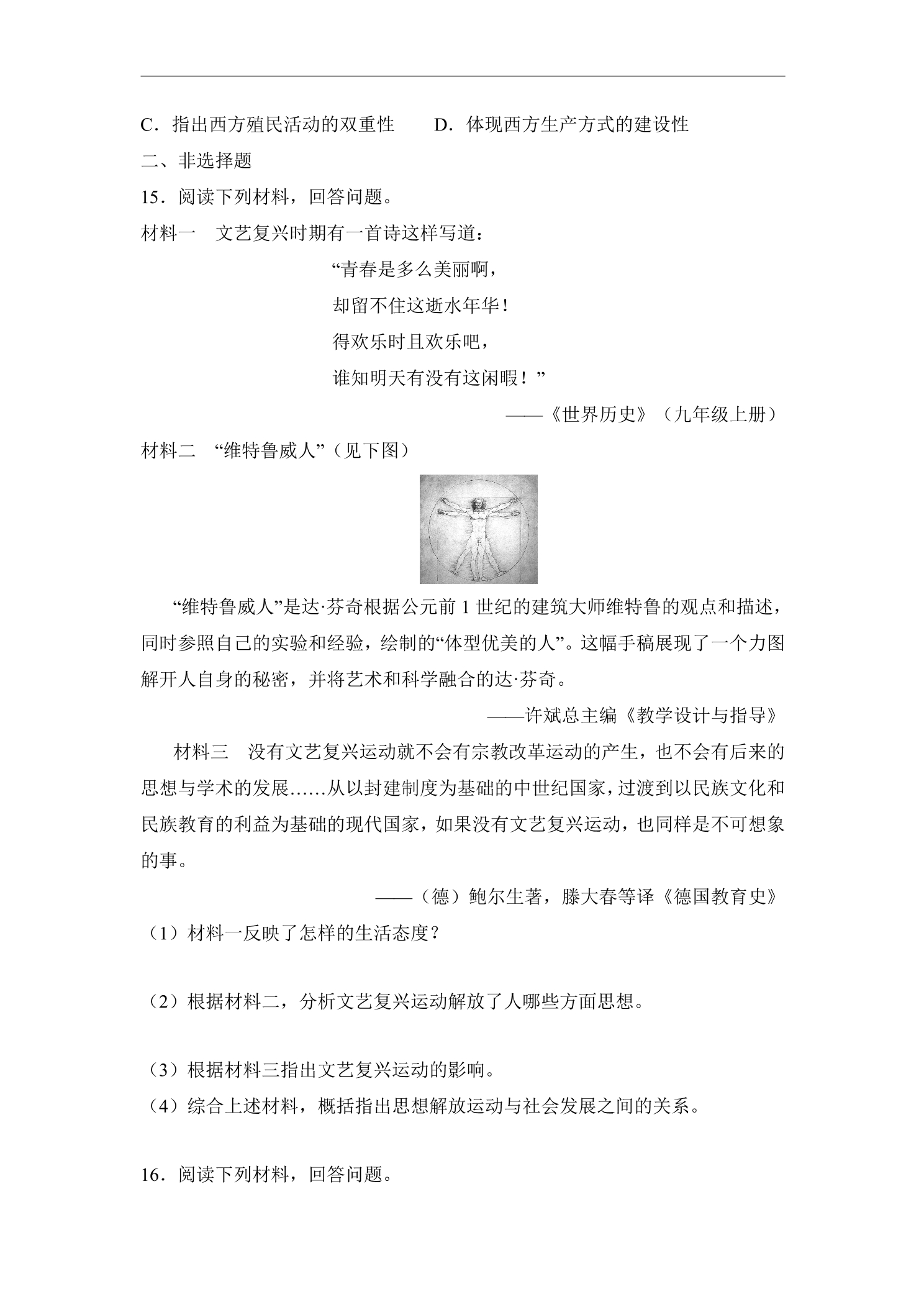 C．指出西方殖民活动的双重性　D．体现西方生产方式的建设性

二、非选择题

15．阅读下列材料，回答问题。

材料一　文艺复兴时期有一首诗这样写道：

“青春是多么美丽啊，
却留不住这逝水年华！
得欢乐时且欢乐吧，
谁知明天有没有这闲暇！”

——《世界历史》（九年级上册）

材料二　“维特鲁威人”（见下图）

“维特鲁威人”是达·芬奇根据公元前1世纪的建筑大师维特鲁的观点和描述，同时参照自己的实验和经验，绘制的“体型优美的人”。这幅手稿展现了一个力图解开人自身的秘密，并将艺术和科学融合的达·芬奇。

——许斌总主编《教学设计与指导》

材料三　没有文艺复兴运动就不会有宗教改革运动的产生，也不会有后来的思想与学术的发展……从以封建制度为基础的中世纪国家，过渡到以民族文化和民族教育的利益为基础的现代国家，如果没有文艺复兴运动，也同样是不可想象的事。

——（德）鲍尔生著，滕大春等译《德国教育史》

（1）材料一反映了怎样的生活态度？

（2）根据材料二，分析文艺复兴运动解放了人哪些方面思想。

（3）根据材料三指出文艺复兴运动的影响。

（4）综合上述材料，概括指出思想解放运动与社会发展之间的关系。

16．阅读下列材料，回答问题。